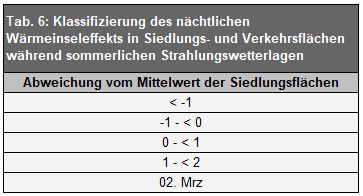 Tab. 6: Klassifizierung des nächtlichen Wärmeinseleffekts in Siedlungs- und Verkehrsflächen während sommerlichen Strahlungswetterlagen

| Abweichung vom Mittelwert der Siedlungsflächen |
|---|
| < -1 |
| -1 - < 0 |
| 0 - < 1 |
| 1 - < 2 |
| 02. Mrz |